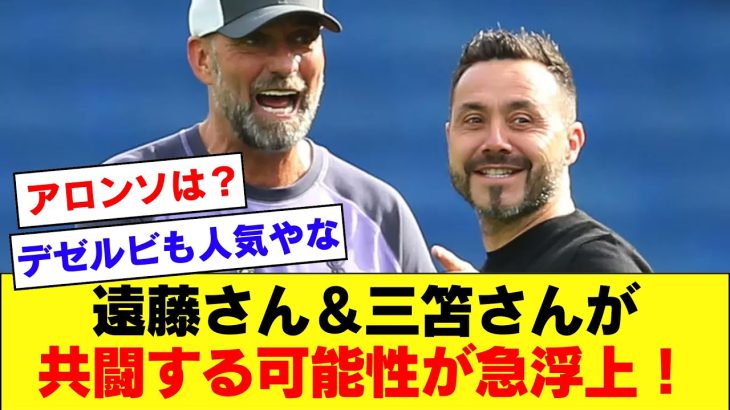 アロンソは？

デゼルビも人気やな

遠藤さん＆三笘さんが
共闘する可能性が急浮上！